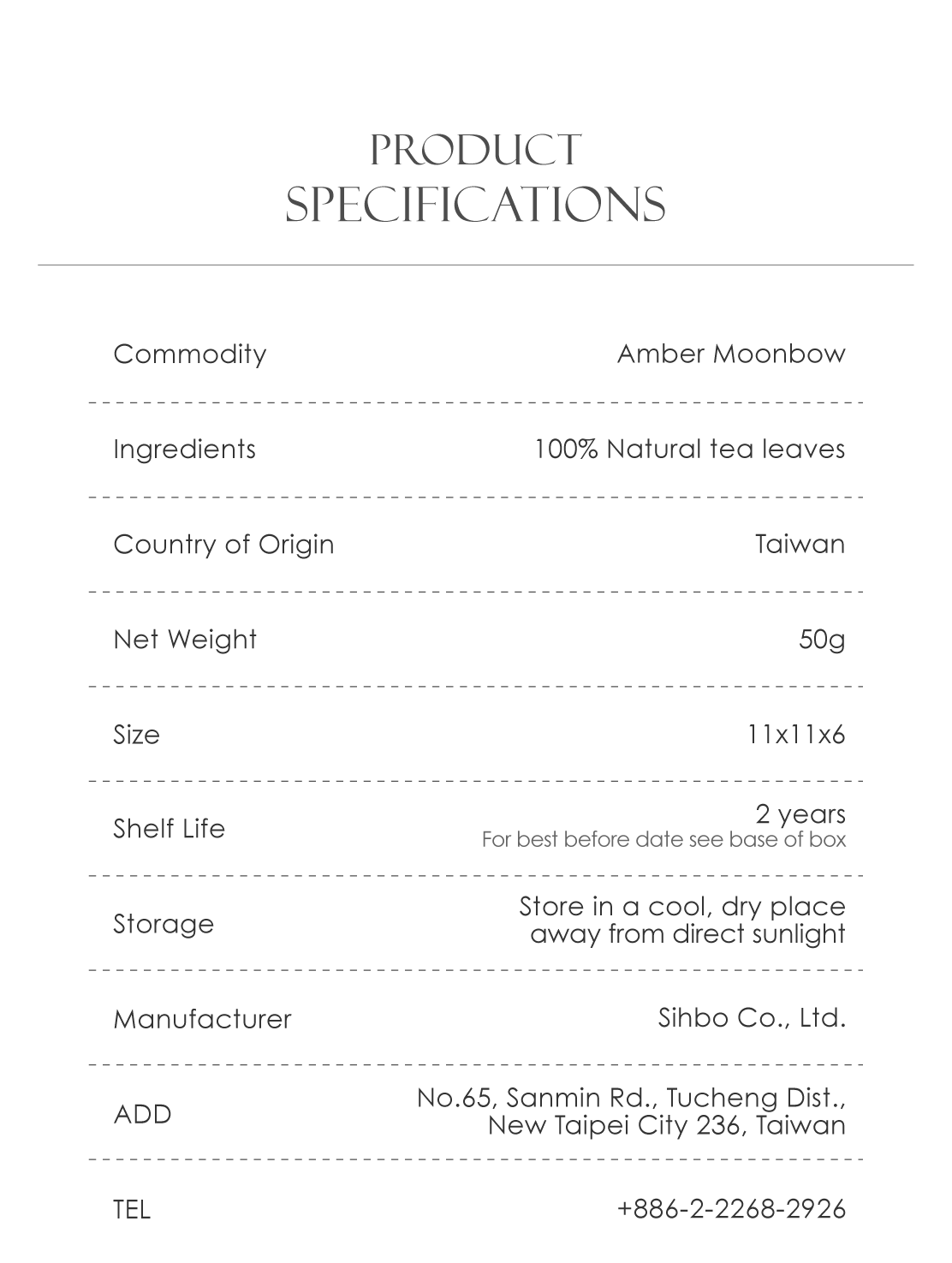 PRODUCT SPECIFICATIONS

| | |
|---|---|
| Commodity | Amber Moonbow |
| Ingredients | 100% Natural tea leaves |
| Country of Origin | Taiwan |
| Net Weight | 50g |
| Size | 11x11x6 |
| Shelf Life | 2 years For best before date see base of box |
| Storage | Store in a cool, dry place away from direct sunlight |
| Manufacturer | Sihbo Co., Ltd. |
| ADD | No.65, Sanmin Rd., Tucheng Dist., New Taipei City 236, Taiwan |
| TEL | +886-2-2268-2926 |